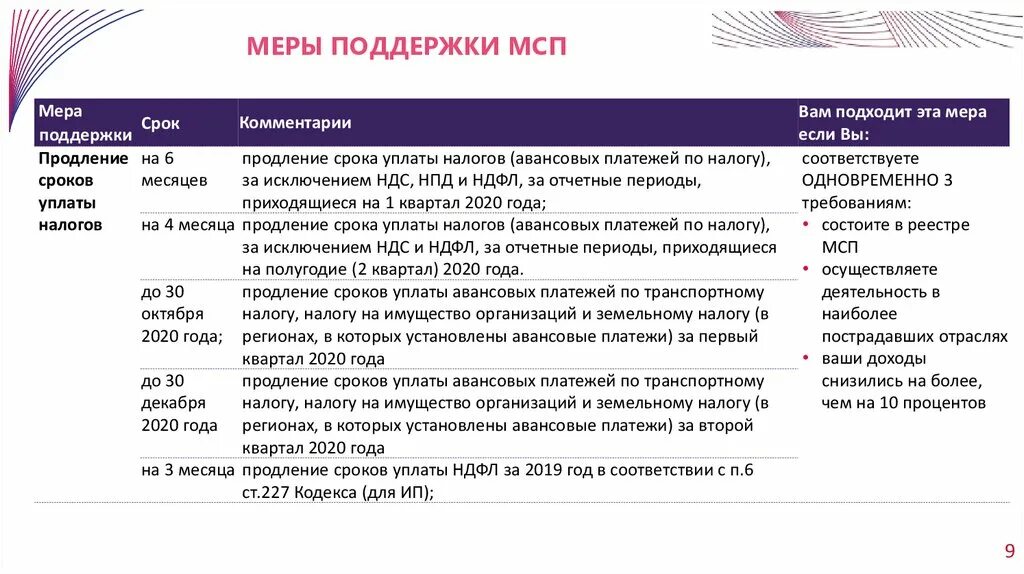 МЕРЫ ПОДДЕРЖКИ МСП

| Мера поддержки | Срок | Комментарии | Вам подходит эта мера если Вы: |
|---|---|---|---|
| Продление сроков уплаты налогов | на 6 месяцев | продление срока уплаты налогов (авансовых платежей по налогу), за исключением НДС, НПД и НДФЛ, за отчетные периоды, приходящиеся на 1 квартал 2020 года; | соответствуете ОДНОВРЕМЕННО 3 требованиям: • состоите в реестре МСП • осуществляете деятельность в наиболее пострадавших отраслях • ваши доходы снизились на более, чем на 10 процентов |
| | на 4 месяца | продление срока уплаты налогов (авансовых платежей по налогу), за исключением НДС и НДФЛ, за отчетные периоды, приходящиеся на полугодие (2 квартал) 2020 года. | |
| | до 30 октября 2020 года; | продление сроков уплаты авансовых платежей по транспортному налогу, налогу на имущество организаций и земельному налогу (в регионах, в которых установлены авансовые платежи) за первый квартал 2020 года | |
| | до 30 декабря 2020 года | продление сроков уплаты авансовых платежей по транспортному налогу, налогу на имущество организаций и земельному налогу (в регионах, в которых установлены авансовые платежи) за второй квартал 2020 года | |
| | на 3 месяца | продление сроков уплаты НДФЛ за 2019 год в соответствии с п.6 ст.227 Кодекса (для ИП); | |

9